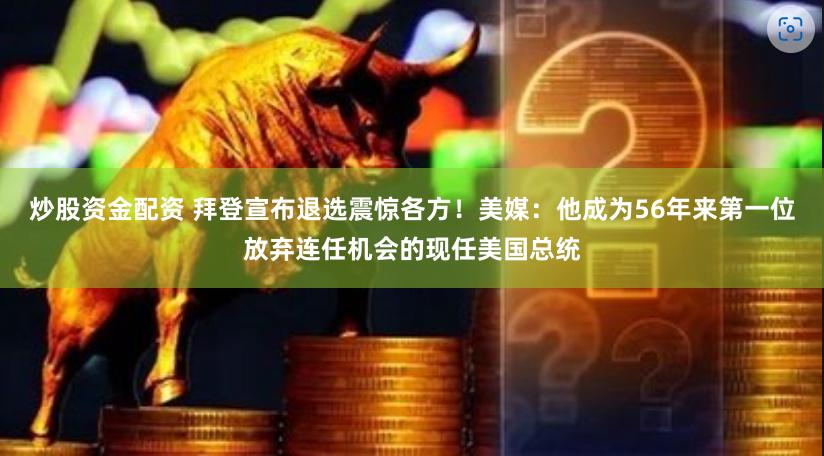 炒股资金配资 拜登宣布退选震惊各方！美媒：他成为56年来第一位放弃连任机会的现任美国总统